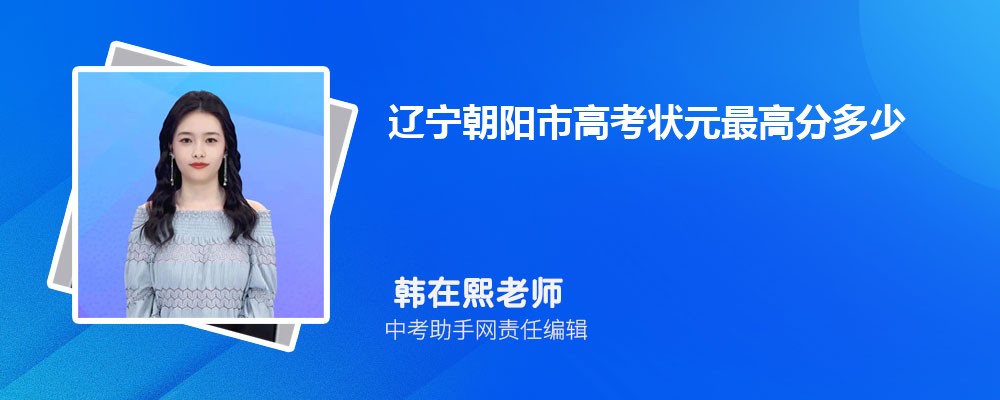 辽宁朝阳市高考状元最高分多少

韩在熙老师
中考助手网责任编辑